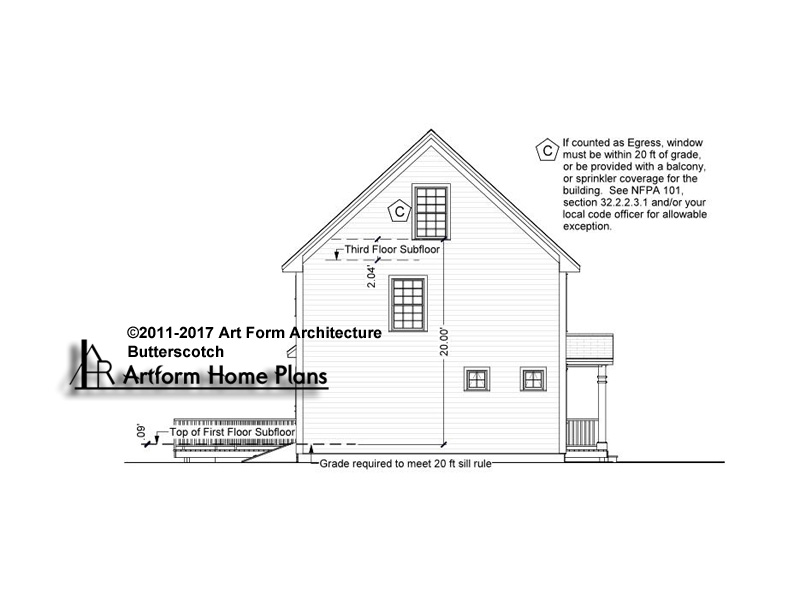 C If counted as Egress, window must be within 20 ft of grade, or be provided with a balcony, or sprinkler coverage for the building. See NFPA 101, section 32.2.2.3.1 and/or your local code officer for allowable exception.

C

Third Floor Subfloor

2.04'

20.00'

©2011-2017 Art Form Architecture
Butterscotch

Artform Home Plans

.09'

Top of First Floor Subfloor

Grade required to meet 20 ft sill rule